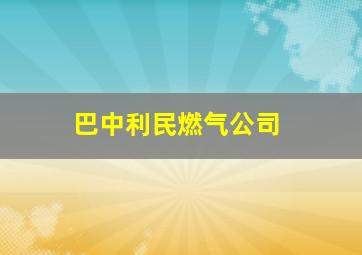 巴中利民燃气公司